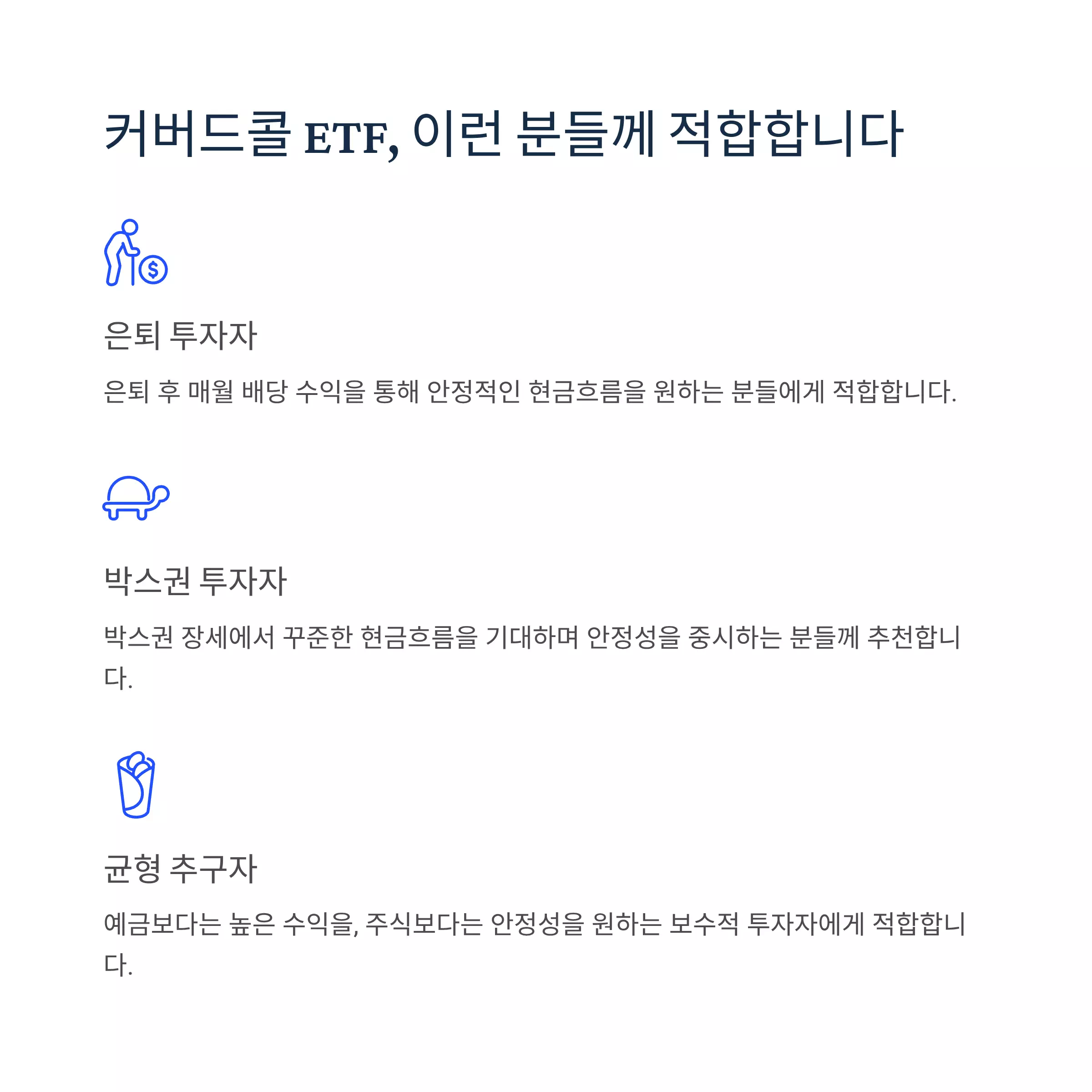 커버드콜 ETF, 이런 분들께 적합합니다

은퇴 투자자

은퇴 후 매월 배당 수익을 통해 안정적인 현금흐름을 원하는 분들에게 적합합니다.

박스권 투자자

박스권 장세에서 꾸준한 현금흐름을 기대하며 안정성을 중시하는 분들께 추천합니다.

균형 추구자

예금보다는 높은 수익을, 주식보다는 안정성을 원하는 보수적 투자자에게 적합합니다.